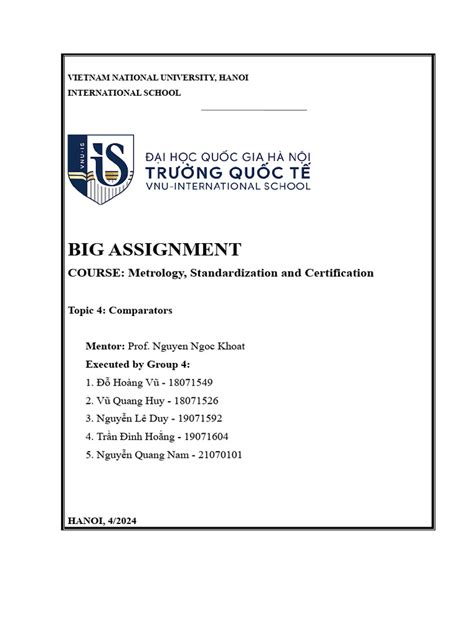 VIETNAM NATIONAL UNIVERSITY, HANOI
INTERNATIONAL SCHOOL

VNU-IS
iS
ĐẠI HỌC QUỐC GIA HÀ NỘI
TRƯỜNG QUỐC TẾ
VNU-INTERNATIONAL SCHOOL

BIG ASSIGNMENT
COURSE: Metrology, Standardization and Certification

Topic 4: Comparators

Mentor: Prof. Nguyen Ngoc Khoat
Executed by Group 4:
1. Đỗ Hoàng Vũ - 18071549
2. Vũ Quang Huy - 18071526
3. Nguyễn Lê Duy - 19071592
4. Trần Đình Hoàng - 19071604
5. Nguyễn Quang Nam - 21070101

HANOI, 4/2024